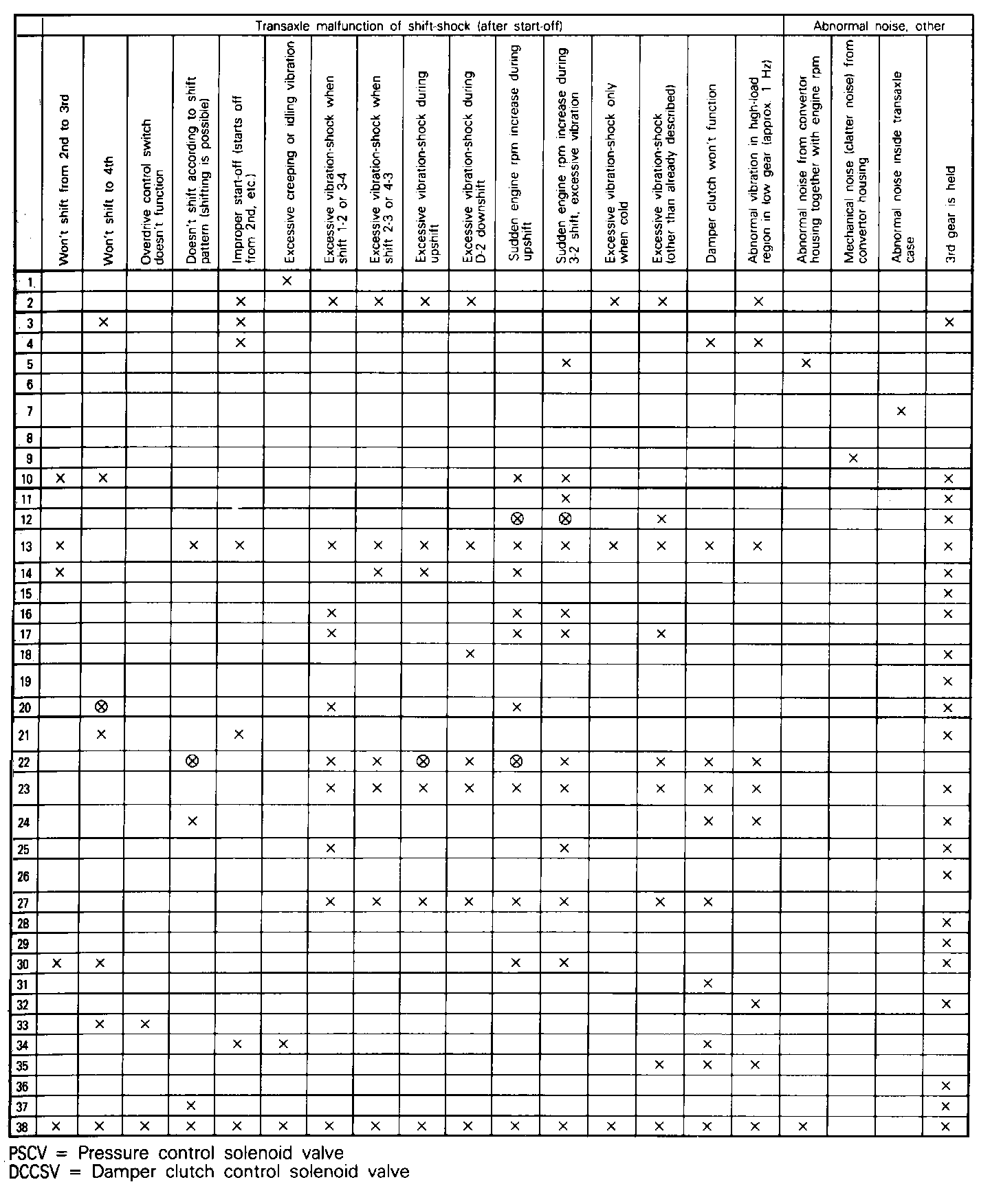 |  | Transaxle malfunction of shift-shock (after start-off) |  |  |  |  |  |  |  |  |  |  |  |  |  |  |  | Abnormal noise, other |  |  |  |
|---|---|---|---|---|---|---|---|---|---|---|---|---|---|---|---|---|---|---|---|---|
|  | Won't shift from 2nd to 3rd | Won't shift to 4th | Overdrive control switch doesn't function | Doesn't shift according to shift pattern (shifting is possible) | Improper start-off (starts off from 2nd, etc.) | Excessive creeping or idling vibration | Excessive vibration-shock when shift 1-2 or 3-4 | Excessive vibration-shock when shift 2-3 or 4-3 | Excessive vibration-shock during upshift | Excessive vibration-shock during D-2 downshift | Sudden engine rpm increase during upshift | Sudden engine rpm increase during 3-2 shift, excessive vibration | Excessive vibration-shock only when cold | Excessive vibration-shock (other than already described) | Damper clutch won't function | Abnormal vibration in high-load region in low gear (approx. 1 Hz) | Abnormal noise from convertor housing together with engine rpm | Mechanical noise (clatter noise) from convertor housing | Abnormal noise inside transaxle case | 3rd gear is held |
| 1. |  |  |  |  |  | × |  |  |  |  |  |  |  |  |  |  |  |  |  |  |
| 2 |  |  |  |  | × |  | × | × | × | × |  |  | × | × |  | × |  |  |  |  |
| 3 |  | × |  |  | × |  |  |  |  |  |  |  |  |  |  |  |  |  |  | × |
| 4 |  |  |  |  | × |  |  |  |  |  |  |  |  |  | × | × |  |  |  |  |
| 5 |  |  |  |  |  |  |  |  |  |  |  | × |  |  |  |  | × |  |  |  |
| 6 |  |  |  |  |  |  |  |  |  |  |  |  |  |  |  |  |  |  |  |  |
| 7 |  |  |  |  |  |  |  |  |  |  |  |  |  |  |  |  |  |  | × |  |
| 8 |  |  |  |  |  |  |  |  |  |  |  |  |  |  |  |  |  |  |  |  |
| 9 |  |  |  |  |  |  |  |  |  |  |  |  |  |  |  |  |  | × |  |  |
| 10 | × | × |  |  |  |  |  |  |  |  | × | × |  |  |  |  |  |  |  | × |
| 11 |  |  |  |  |  |  |  |  |  |  |  | × |  |  |  |  |  |  |  | × |
| 12 |  |  |  |  |  |  |  |  |  |  | ⊗ | ⊗ |  | × |  |  |  |  |  | × |
| 13 | × |  |  | × | × |  | × | × | × | × | × | × | × | × | × | × |  |  |  | × |
| 14 | × |  |  |  |  |  |  | × | × |  | × |  |  |  |  |  |  |  |  | × |
| 15 |  |  |  |  |  |  |  |  |  |  |  |  |  |  |  |  |  |  |  | × |
| 16 |  |  |  |  |  |  | × |  |  |  | × | × |  |  |  |  |  |  |  | × |
| 17 |  |  |  |  |  |  | × |  |  |  | × | × |  | × |  |  |  |  |  |  |
| 18 |  |  |  |  |  |  |  |  |  | × |  |  |  |  |  |  |  |  |  | × |
| 19 |  |  |  |  |  |  |  |  |  |  |  |  |  |  |  |  |  |  |  | × |
| 20 |  | ⊗ |  |  |  |  | × |  |  |  | × |  |  |  |  |  |  |  |  | × |
| 21 |  | × |  |  | × |  |  |  |  |  |  |  |  |  |  |  |  |  |  | × |
| 22 |  |  |  | ⊗ |  |  | × | × | ⊗ | × | ⊗ | × |  | × | × | × |  |  |  |  |
| 23 |  |  |  |  |  |  | × | × | × | × | × | × |  | × | × | × |  |  |  | × |
| 24 |  |  |  | × |  |  |  |  |  |  |  |  |  |  | × | × |  |  |  | × |
| 25 |  |  |  |  |  |  | × |  |  |  |  | × |  |  |  |  |  |  |  | × |
| 26 |  |  |  |  |  |  |  |  |  |  |  |  |  |  |  |  |  |  |  | × |
| 27 |  |  |  |  |  |  | × | × | × | × | × | × |  | × | × |  |  |  |  |  |
| 28 |  |  |  |  |  |  |  |  |  |  |  |  |  |  |  |  |  |  |  | × |
| 29 |  |  |  |  |  |  |  |  |  |  |  |  |  |  |  |  |  |  |  | × |
| 30 | × | × |  |  |  |  |  |  |  |  | × | × |  |  |  |  |  |  |  | × |
| 31 |  |  |  |  |  |  |  |  |  |  |  |  |  |  | × |  |  |  |  |  |
| 32 |  |  |  |  |  |  |  |  |  |  |  |  |  |  |  | × |  |  |  | × |
| 33 |  | × | × |  |  |  |  |  |  |  |  |  |  |  |  |  |  |  |  |  |
| 34 |  |  |  |  | × | × |  |  |  |  |  |  |  |  | × |  |  |  |  |  |
| 35 |  |  |  |  |  |  |  |  |  |  |  |  |  | × | × | × |  |  |  |  |
| 36 |  |  |  |  |  |  |  |  |  |  |  |  |  |  |  |  |  |  |  | × |
| 37 |  |  |  | × |  |  |  |  |  |  |  |  |  |  |  |  |  |  |  | × |
| 38 | × | × | × | × | × | × | × | × | × | × | × | × | × | × | × | × | × |  |  | × |

PSCV = Pressure control solenoid valve
DCCSV = Damper clutch control solenoid valve